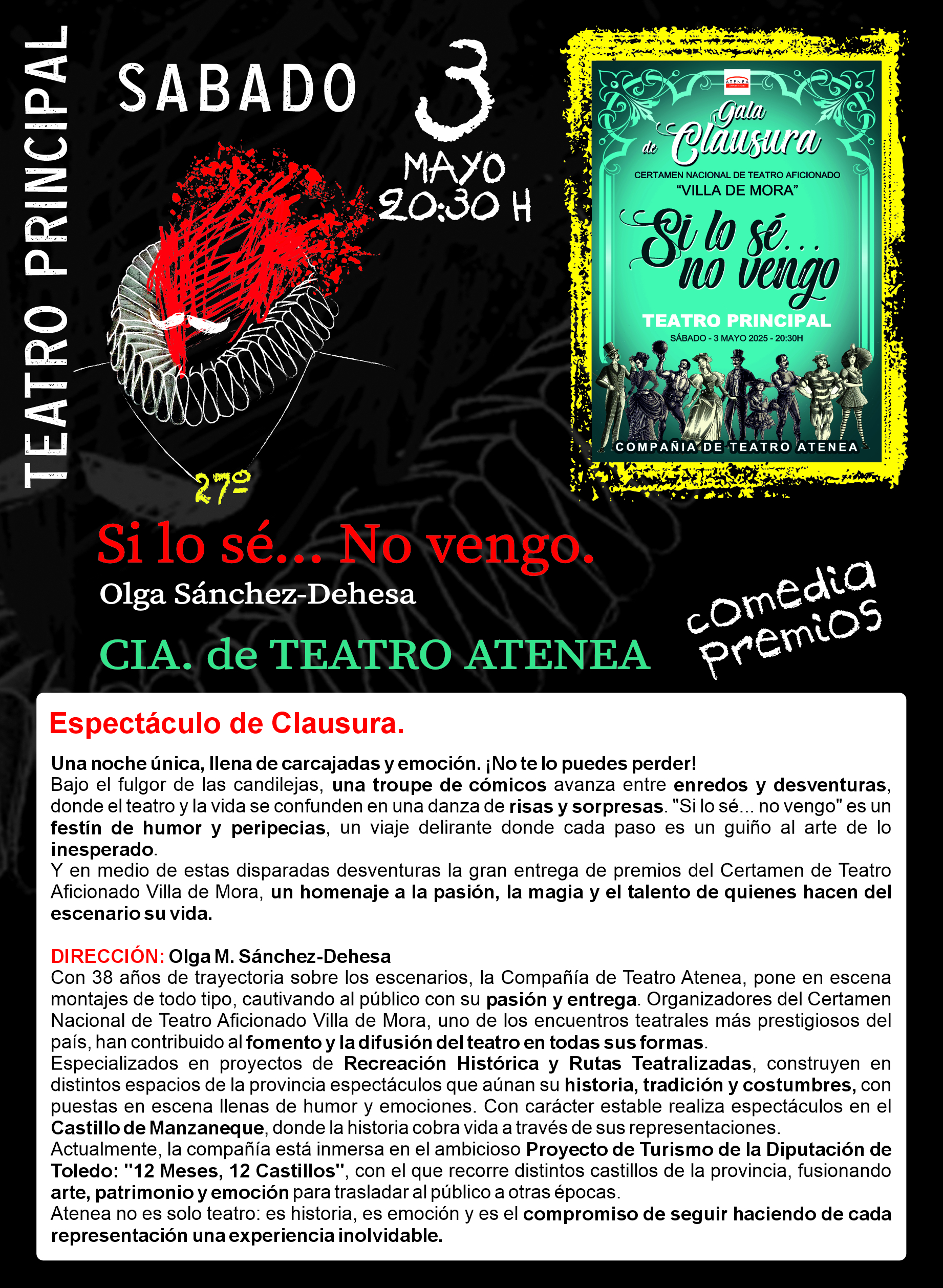 TEATRO PRINCIPAL

SABADO 3 MAYO 20:30 H

27º

ATENEA

Gala de Clausura

CERTAMEN NACIONAL DE TEATRO AFICIONADO "VILLA DE MORA"

Si lo sé... no vengo

TEATRO PRINCIPAL

SÁBADO - 3 MAYO 2025 - 20:30H

COMPAÑIA DE TEATRO ATENEA

Si lo sé... No vengo.

Olga Sánchez-Dehesa

CIA. de TEATRO ATENEA

comedia premios

Espectáculo de Clausura.

Una noche única, llena de carcajadas y emoción. ¡No te lo puedes perder!
Bajo el fulgor de las candilejas, una troupe de cómicos avanza entre enredos y desventuras, donde el teatro y la vida se confunden en una danza de risas y sorpresas. "Si lo sé... no vengo" es un festín de humor y peripecias, un viaje delirante donde cada paso es un guiño al arte de lo inesperado.
Y en medio de estas disparadas desventuras la gran entrega de premios del Certamen de Teatro Aficionado Villa de Mora, un homenaje a la pasión, la magia y el talento de quienes hacen del escenario su vida.

DIRECCIÓN: Olga M. Sánchez-Dehesa
Con 38 años de trayectoria sobre los escenarios, la Compañía de Teatro Atenea, pone en escena montajes de todo tipo, cautivando al público con su pasión y entrega. Organizadores del Certamen Nacional de Teatro Aficionado Villa de Mora, uno de los encuentros teatrales más prestigiosos del país, han contribuido al fomento y la difusión del teatro en todas sus formas.
Especializados en proyectos de Recreación Histórica y Rutas Teatralizadas, construyen en distintos espacios de la provincia espectáculos que aúnan su historia, tradición y costumbres, con puestas en escena llenas de humor y emociones. Con carácter estable realiza espectáculos en el Castillo de Manzaneque, donde la historia cobra vida a través de sus representaciones.
Actualmente, la compañía está inmersa en el ambicioso Proyecto de Turismo de la Diputación de Toledo: "12 Meses, 12 Castillos", con el que recorre distintos castillos de la provincia, fusionando arte, patrimonio y emoción para trasladar al público a otras épocas.
Atenea no es solo teatro: es historia, es emoción y es el compromiso de seguir haciendo de cada representación una experiencia inolvidable.